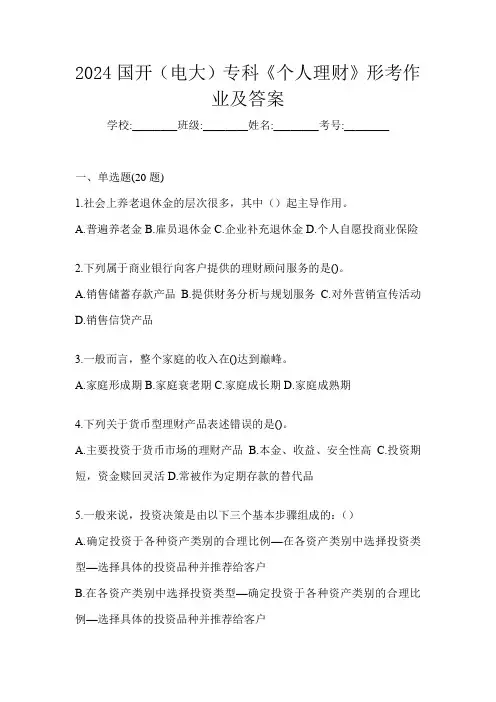 2024 国开（电大）专科《个人理财》形考作业及答案

学校:________班级:________姓名:________考号:________

一、单选题(20 题)

1.社会上养老退休金的层次很多，其中（）起主导作用。

A.普遍养老金 B.雇员退休金 C.企业补充退休金 D.个人自愿投商业保险

2.下列属于商业银行向客户提供的理财顾问服务的是()。

A.销售储蓄存款产品 B.提供财务分析与规划服务 C.对外营销宣传活动 D.销售信贷产品

3.一般而言，整个家庭的收入在()达到巅峰。

A.家庭形成期 B.家庭衰老期 C.家庭成长期 D.家庭成熟期

4.下列关于货币型理财产品表述错误的是()。

A.主要投资于货币市场的理财产品 B.本金、收益、安全性高 C.投资期短，资金赎回灵活 D.常被作为定期存款的替代品

5.一般来说，投资决策是由以下三个基本步骤组成的:（）

A.确定投资于各种资产类别的合理比例—在各资产类别中选择投资类型—选择具体的投资品种并推荐给客户

B.在各资产类别中选择投资类型—确定投资于各种资产类别的合理比例—选择具体的投资品种并推荐给客户